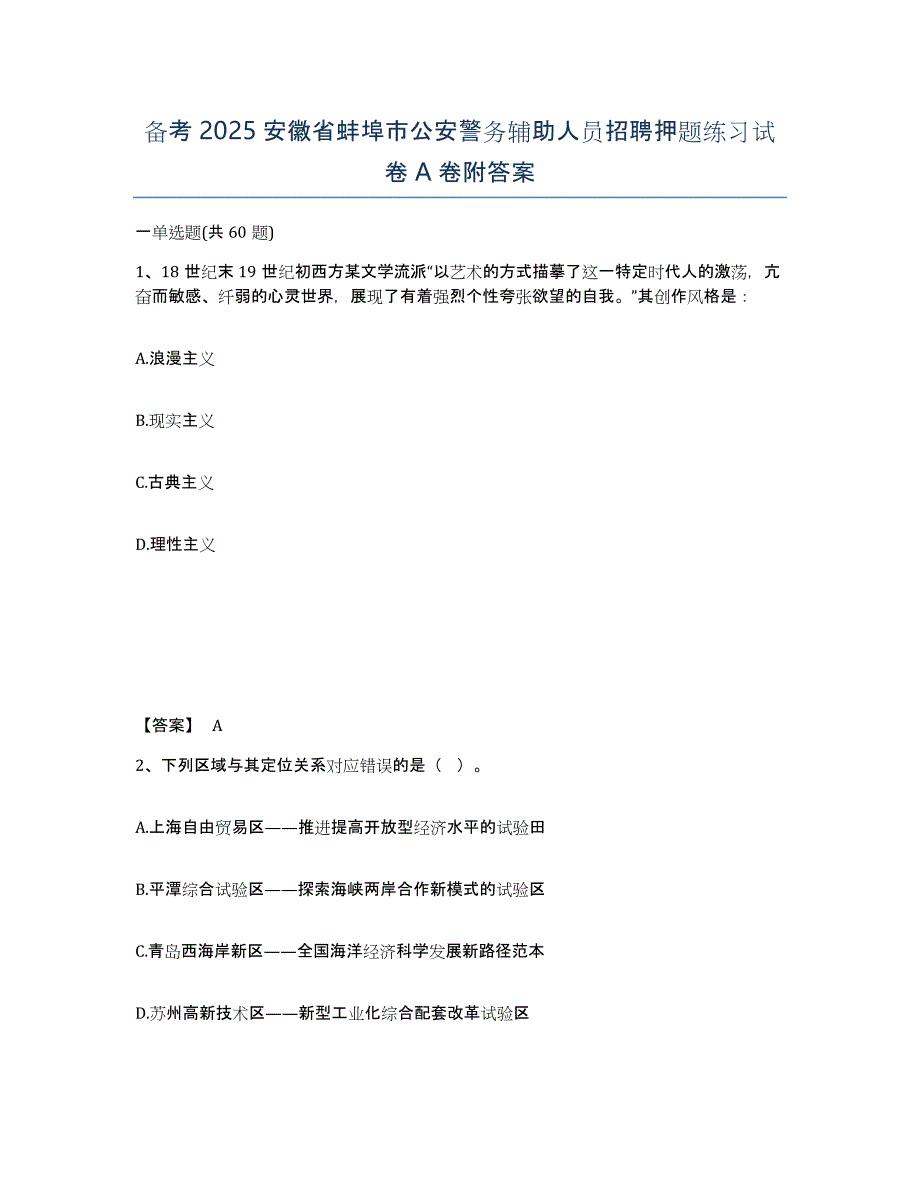 备考 2025 安徽省蚌埠市公安警务辅助人员招聘押题练习试卷 A 卷附答案

一单选题(共 60 题)

1、18 世纪末 19 世纪初西方某文学流派“以艺术的方式描摹了这一特定时代人的激荡，亢奋而敏感、纤弱的心灵世界，展现了有着强烈个性夸张欲望的自我。”其创作风格是：

A.浪漫主义

B.现实主义

C.古典主义

D.理性主义

【答案】 A

2、下列区域与其定位关系对应错误的是（ ）。

A.上海自由贸易区——推进提高开放型经济水平的试验田

B.平潭综合试验区——探索海峡两岸合作新模式的试验区

C.青岛西海岸新区——全国海洋经济科学发展新路径范本

D.苏州高新技术区——新型工业化综合配套改革试验区